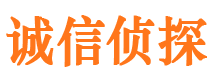 诚信侦探